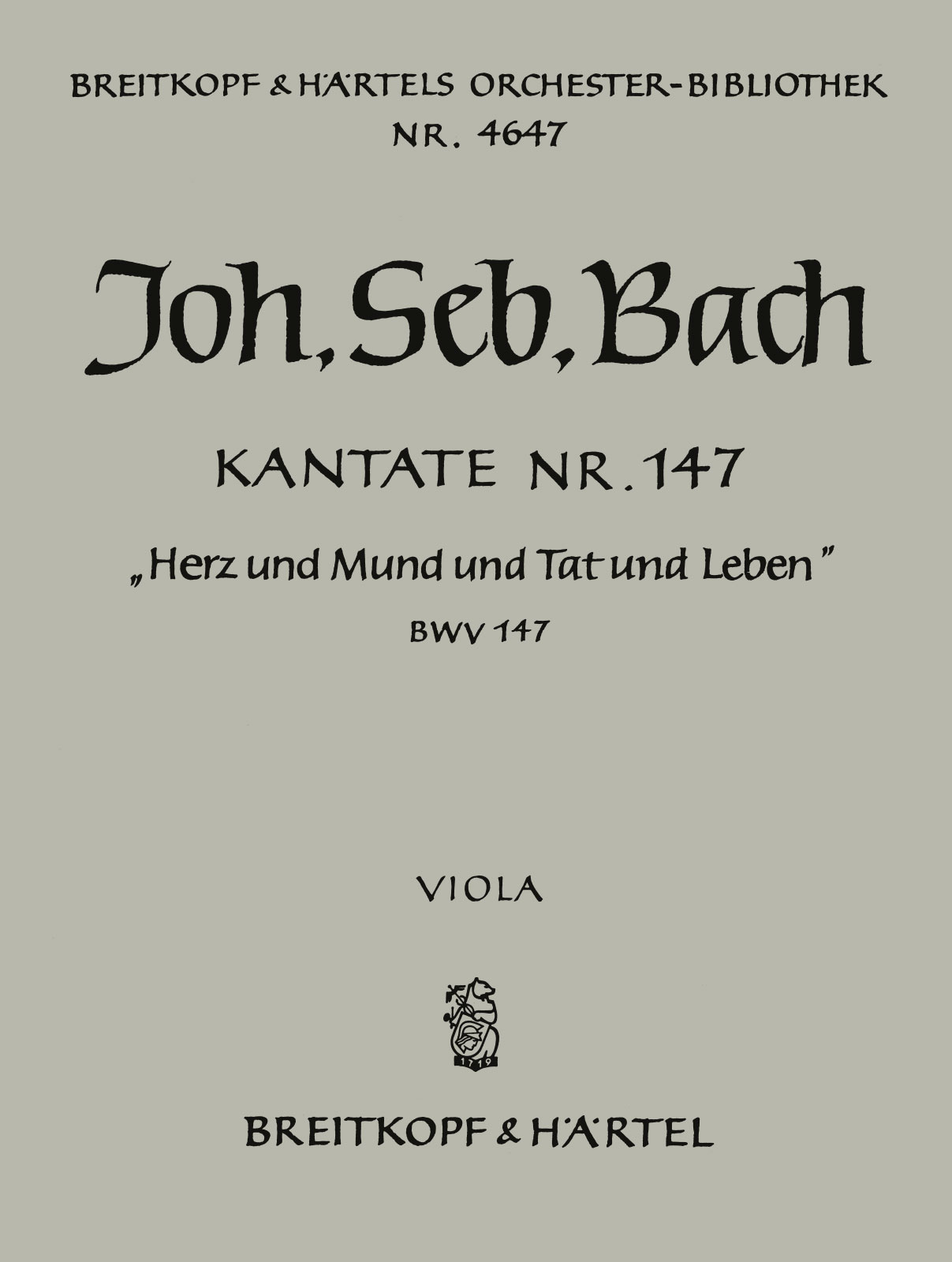 BREITKOPF & HÄRTELS ORCHESTER-BIBLIOTHEK
NR. 4647

Joh. Seb. Bach

KANTATE NR. 147

„Herz und Mund und Tat und Leben"

BWV 147

VIOLA

1719

BREITKOPF & HÄRTEL